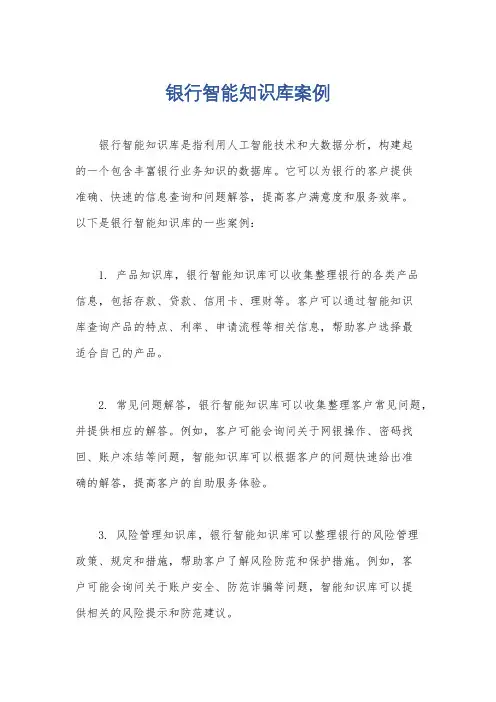 银行智能知识库案例

银行智能知识库是指利用人工智能技术和大数据分析，构建起的一个包含丰富银行业务知识的数据库。它可以为银行的客户提供准确、快速的信息查询和问题解答，提高客户满意度和服务效率。以下是银行智能知识库的一些案例：

1. 产品知识库，银行智能知识库可以收集整理银行的各类产品信息，包括存款、贷款、信用卡、理财等。客户可以通过智能知识库查询产品的特点、利率、申请流程等相关信息，帮助客户选择最适合自己的产品。

2. 常见问题解答，银行智能知识库可以收集整理客户常见问题，并提供相应的解答。例如，客户可能会询问关于网银操作、密码找回、账户冻结等问题，智能知识库可以根据客户的问题快速给出准确的解答，提高客户的自助服务体验。

3. 风险管理知识库，银行智能知识库可以整理银行的风险管理政策、规定和措施，帮助客户了解风险防范和保护措施。例如，客户可能会询问关于账户安全、防范诈骗等问题，智能知识库可以提供相关的风险提示和防范建议。